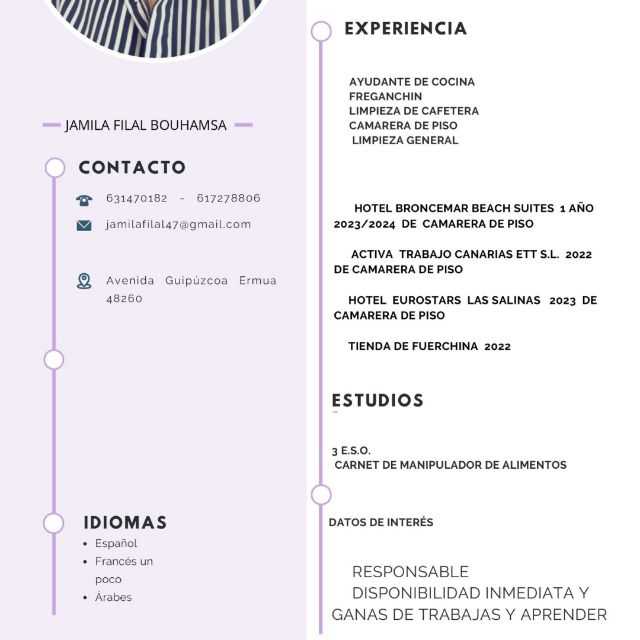 JAMILA FILAL BOUHAMSA

CONTACTO

631470182 - 617278806

jamilafilal47@gmail.com

Avenida Guipúzcoa Ermua 48260

IDIOMAS

- Español
- Francés un poco
- Árabes

EXPERIENCIA

AYUDANTE DE COCINA
FREGANCHIN
LIMPIEZA DE CAFETERA
CAMARERA DE PISO
LIMPIEZA GENERAL

HOTEL BRONCEMAR BEACH SUITES 1 AÑO 2023/2024 DE CAMARERA DE PISO

ACTIVA TRABAJO CANARIAS ETT S.L. 2022 DE CAMARERA DE PISO

HOTEL EUROSTARS LAS SALINAS 2023 DE CAMARERA DE PISO

TIENDA DE FUERCHINA 2022

ESTUDIOS

3 E.S.O.
CARNET DE MANIPULADOR DE ALIMENTOS

DATOS DE INTERÉS

RESPONSABLE
DISPONIBILIDAD INMEDIATA Y GANAS DE TRABAJAS Y APRENDER